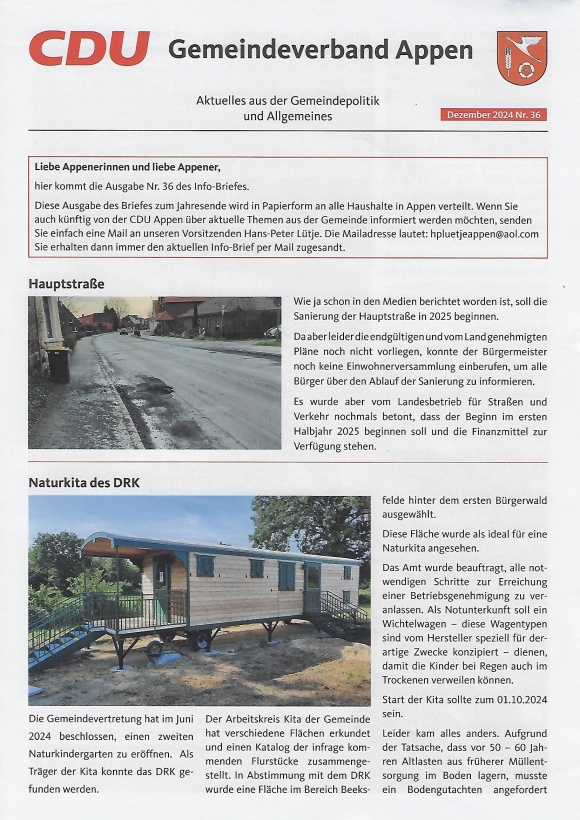 CDU Gemeindeverband Appen

Aktuelles aus der Gemeindepolitik und Allgemeines

Dezember 2024 Nr. 36

Liebe Appenerinnen und liebe Appener,

hier kommt die Ausgabe Nr. 36 des Info-Briefes.

Diese Ausgabe des Briefes zum Jahresende wird in Papierform an alle Haushalte in Appen verteilt. Wenn Sie auch künftig von der CDU Appen über aktuelle Themen aus der Gemeinde informiert werden möchten, senden Sie einfach eine Mail an unseren Vorsitzenden Hans-Peter Lütje. Die Mailadresse lautet: hpluetjeappen@aol.com Sie erhalten dann immer den aktuellen Info-Brief per Mail zugesandt.

Hauptstraße

Wie ja schon in den Medien berichtet worden ist, soll die Sanierung der Hauptstraße in 2025 beginnen.

Da aber leider die endgültigen und vom Land genehmigten Pläne noch nicht vorliegen, konnte der Bürgermeister noch keine Einwohnerversammlung einberufen, um alle Bürger über den Ablauf der Sanierung zu informieren.

Es wurde aber vom Landesbetrieb für Straßen und Verkehr nochmals betont, dass der Beginn im ersten Halbjahr 2025 beginnen soll und die Finanzmittel zur Verfügung stehen.

Naturkita des DRK

Die Gemeindevertretung hat im Juni 2024 beschlossen, einen zweiten Naturkindergarten zu eröffnen. Als Träger der Kita konnte das DRK gefunden werden.

Der Arbeitskreis Kita der Gemeinde hat verschiedene Flächen erkundet und einen Katalog der infrage kommenden Flurstücke zusammengestellt. In Abstimmung mit dem DRK wurde eine Fläche im Bereich Beeksfelde hinter dem ersten Bürgerwald ausgewählt.

Diese Fläche wurde als ideal für eine Naturkita angesehen.

Das Amt wurde beauftragt, alle notwendigen Schritte zur Erreichung einer Betriebsgenehmigung zu veranlassen. Als Notunterkunft soll ein Wichtelwagen – diese Wagentypen sind vom Hersteller speziell für derartige Zwecke konzipiert – dienen, damit die Kinder bei Regen auch im Trockenen verweilen können.

Start der Kita sollte zum 01.10.2024 sein.

Leider kam alles anders. Aufgrund der Tatsache, dass vor 50 – 60 Jahren Altlasten aus früherer Müllentsorgung im Boden lagern, musste ein Bodengutachten angefordert